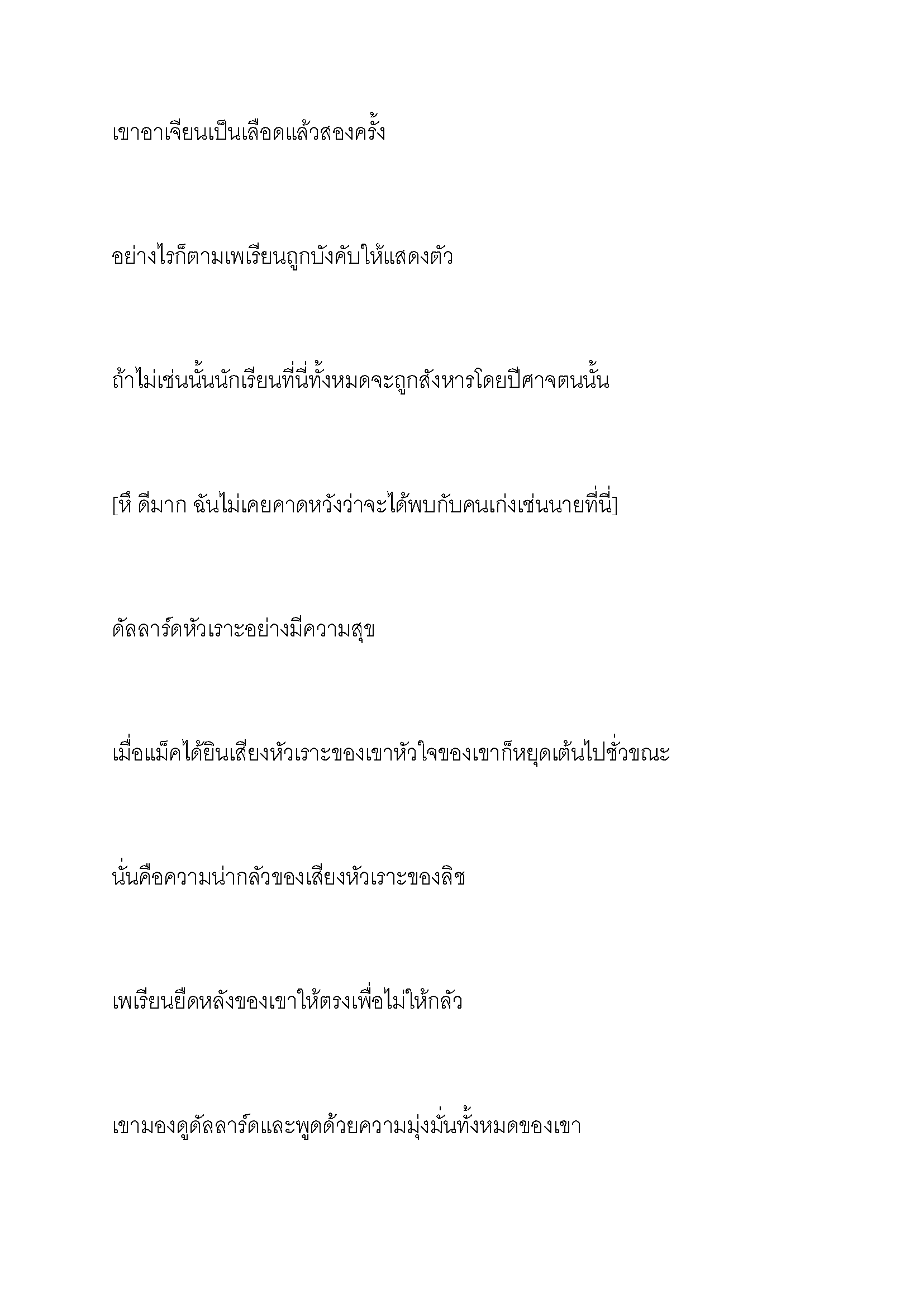 เขาอาเจียนเป็นเลือดแล้วสองครั้ง

อย่างไรก็ตามเพเรียนถูกบังคับให้แสดงตัว

ถ้าไม่เช่นนั้นนักเรียนที่นี่ทั้งหมดจะถูกสังหารโดยปีศาจตนนั้น

[หึ ดีมาก ฉันไม่เคยคาดหวังว่าจะได้พบกับคนเก่งเช่นนายที่นี่]

ดัลลาร์ดหัวเราะอย่างมีความสุข

เมื่อแม็คได้ยินเสียงหัวเราะของเขาหัวใจของเขาก็หยุดเต้นไปชั่วขณะ

นั่นคือความน่ากลัวของเสียงหัวเราะของลิช

เพเรียนยืดหลังของเขาให้ตรงเพื่อไม่ให้กลัว

เขามองดูดัลลาร์ดและพูดด้วยความมุ่งมั่นทั้งหมดของเขา